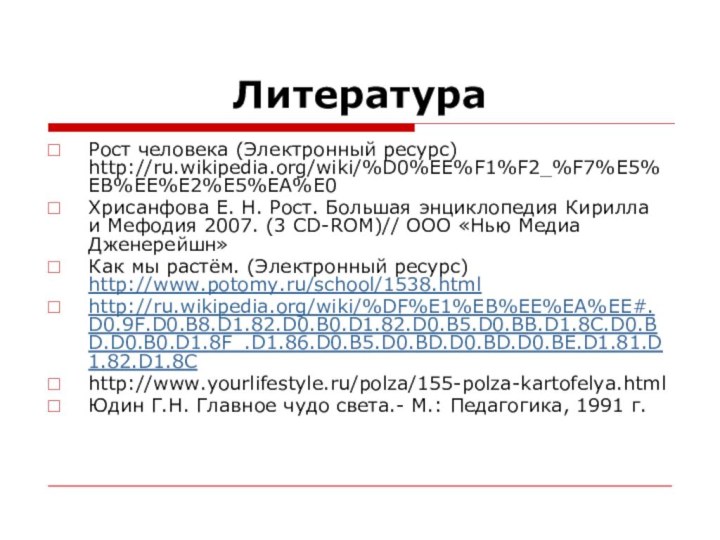 Литература

Рост человека (Электронный ресурс) http://ru.wikipedia.org/wiki/%D0%EE%F1%F2_%F7%E5%EB%EE%E2%E5%EA%E0

Хрисанфова Е. Н. Рост. Большая энциклопедия Кирилла и Мефодия 2007. (3 CD-ROM)// ООО «Нью Медиа Дженерейшн»

Как мы растём. (Электронный ресурс) http://www.potomy.ru/school/1538.html

http://ru.wikipedia.org/wiki/%DF%E1%EB%EE%EA%EE#.D0.9F.D0.B8.D1.82.D0.B0.D1.82.D0.B5.D0.BB.D1.8C.D0.BD.D0.B0.D1.8F_.D1.86.D0.B5.D0.BD.D0.BD.D0.BE.D1.81.D1.82.D1.8C

http://www.yourlifestyle.ru/polza/155-polza-kartofelya.html

Юдин Г.Н. Главное чудо света.- М.: Педагогика, 1991 г.